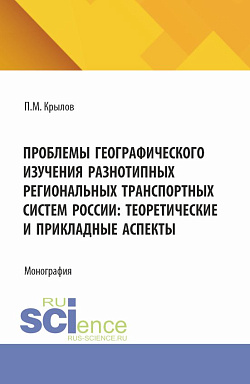 П.М. Крылов

ПРОБЛЕМЫ ГЕОГРАФИЧЕСКОГО ИЗУЧЕНИЯ РАЗНОТИПНЫХ РЕГИОНАЛЬНЫХ ТРАНСПОРТНЫХ СИСТЕМ РОССИИ: ТЕОРЕТИЧЕСКИЕ И ПРИКЛАДНЫЕ АСПЕКТЫ

Монография

RU
SCIence
RUS-SCIENCE.RU